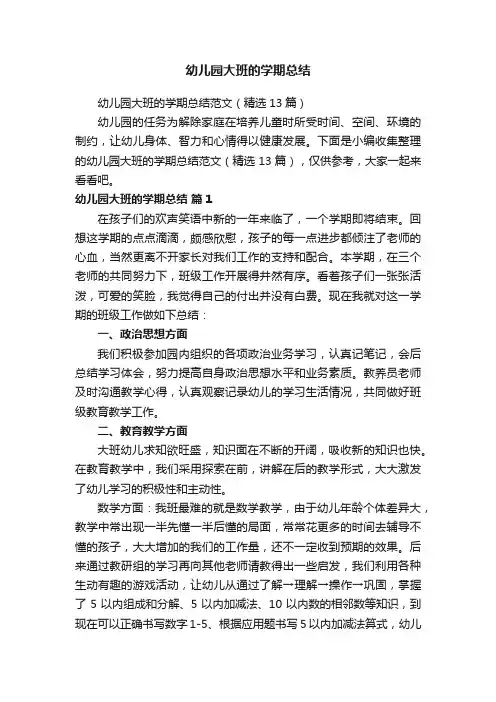 幼儿园大班的学期总结

幼儿园大班的学期总结范文（精选 13 篇）

幼儿园的任务为解除家庭在培养儿童时所受时间、空间、环境的制约，让幼儿身体、智力和心情得以健康发展。下面是小编收集整理的幼儿园大班的学期总结范文（精选 13 篇），仅供参考，大家一起来看看吧。

幼儿园大班的学期总结 篇 1

在孩子们的欢声笑语中新的一年来临了，一个学期即将结束。回想这学期的点点滴滴，颇感欣慰，孩子的每一点进步都倾注了老师的心血，当然更离不开家长对我们工作的支持和配合。本学期，在三个老师的共同努力下，班级工作开展得井然有序。看着孩子们一张张活泼，可爱的笑脸，我觉得自己的付出并没有白费。现在我就对这一学期的班级工作做如下总结：

一、政治思想方面

我们积极参加园内组织的各项政治业务学习，认真记笔记，会后总结学习体会，努力提高自身政治思想水平和业务素质。教养员老师及时沟通教学心得，认真观察记录幼儿的学习生活情况，共同做好班级教育教学工作。

二、教育教学方面

大班幼儿求知欲旺盛，知识面在不断的开阔，吸收新的知识也快。在教育教学中，我们采用探索在前，讲解在后的教学形式，大大激发了幼儿学习的积极性和主动性。

数学方面：我班最难的就是数学教学，由于幼儿年龄个体差异大，教学中常出现一半先懂一半后懂的局面，常常花更多的时间去辅导不懂的孩子，大大增加的我们的工作量，还不一定收到预期的效果。后来通过教研组的学习再向其他老师请教得出一些启发，我们利用各种生动有趣的游戏活动，让幼儿从通过了解→理解→操作→巩固，掌握了 5 以内组成和分解、5 以内加减法、10 以内数的相邻数等知识，到现在可以正确书写数字 1-5、根据应用题书写 5 以内加减法算式，幼儿